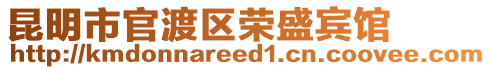 昆明市官渡区荣盛宾馆
http://kmdonnareed1.cn.coovee.com